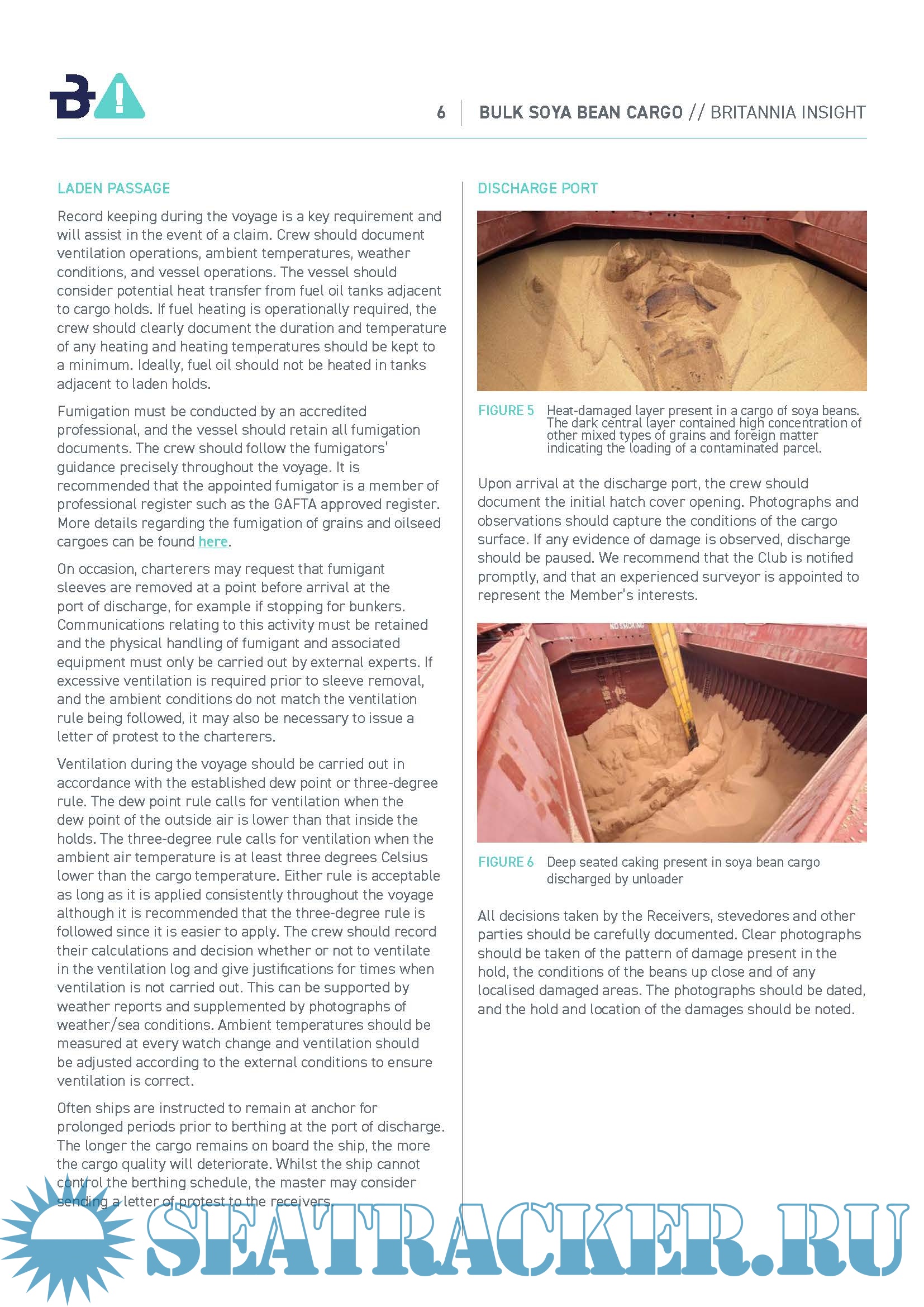 6 | BULK SOYA BEAN CARGO // BRITANNIA INSIGHT

LADEN PASSAGE

Record keeping during the voyage is a key requirement and will assist in the event of a claim. Crew should document ventilation operations, ambient temperatures, weather conditions, and vessel operations. The vessel should consider potential heat transfer from fuel oil tanks adjacent to cargo holds. If fuel heating is operationally required, the crew should clearly document the duration and temperature of any heating and heating temperatures should be kept to a minimum. Ideally, fuel oil should not be heated in tanks adjacent to laden holds.

Fumigation must be conducted by an accredited professional, and the vessel should retain all fumigation documents. The crew should follow the fumigators' guidance precisely throughout the voyage. It is recommended that the appointed fumigator is a member of professional register such as the GAFTA approved register. More details regarding the fumigation of grains and oilseed cargoes can be found here.

On occasion, charterers may request that fumigant sleeves are removed at a point before arrival at the port of discharge, for example if stopping for bunkers. Communications relating to this activity must be retained and the physical handling of fumigant and associated equipment must only be carried out by external experts. If excessive ventilation is required prior to sleeve removal, and the ambient conditions do not match the ventilation rule being followed, it may also be necessary to issue a letter of protest to the charterers.

Ventilation during the voyage should be carried out in accordance with the established dew point or three-degree rule. The dew point rule calls for ventilation when the dew point of the outside air is lower than that inside the holds. The three-degree rule calls for ventilation when the ambient air temperature is at least three degrees Celsius lower than the cargo temperature. Either rule is acceptable as long as it is applied consistently throughout the voyage although it is recommended that the three-degree rule is followed since it is easier to apply. The crew should record their calculations and decision whether or not to ventilate in the ventilation log and give justifications for times when ventilation is not carried out. This can be supported by weather reports and supplemented by photographs of weather/sea conditions. Ambient temperatures should be measured at every watch change and ventilation should be adjusted according to the external conditions to ensure ventilation is correct.

Often ships are instructed to remain at anchor for prolonged periods prior to berthing at the port of discharge. The longer the cargo remains on board the ship, the more the cargo quality will deteriorate. Whilst the ship cannot control the berthing schedule, the master may consider sending a letter of protest to the receivers.

DISCHARGE PORT

FIGURE 5 Heat-damaged layer present in a cargo of soya beans. The dark central layer contained high concentration of other mixed types of grains and foreign matter indicating the loading of a contaminated parcel.

Upon arrival at the discharge port, the crew should document the initial hatch cover opening. Photographs and observations should capture the conditions of the cargo surface. If any evidence of damage is observed, discharge should be paused. We recommend that the Club is notified promptly, and that an experienced surveyor is appointed to represent the Member's interests.

NO SMOKING

FIGURE 6 Deep seated caking present in soya bean cargo discharged by unloader

All decisions taken by the Receivers, stevedores and other parties should be carefully documented. Clear photographs should be taken of the pattern of damage present in the hold, the conditions of the beans up close and of any localised damaged areas. The photographs should be dated, and the hold and location of the damages should be noted.

SEATRACKER.RU